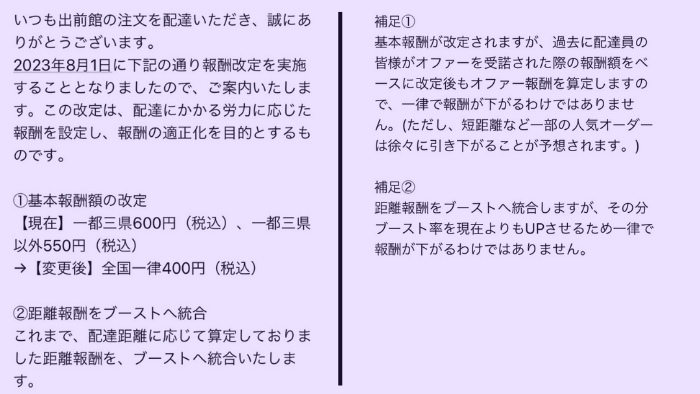 いつも出前館の注文を配達いただき、誠にありがとうございます。
2023年8月1日に下記の通り報酬改定を実施することとなりましたので、ご案内いたします。この改定は、配達にかかる労力に応じた報酬を設定し、報酬の適正化を目的とするものです。

①基本報酬額の改定
【現在】一都三県600円（税込）、一都三県以外550円（税込）
→【変更後】全国一律400円（税込）

②距離報酬をブーストへ統合
これまで、配達距離に応じて算定しておりました距離報酬を、ブーストへ統合いたします。

補足①
基本報酬が改定されますが、過去に配達員の皆様がオファーを受諾された際の報酬額をベースに改定後もオファー報酬を算定しますので、一律で報酬が下がるわけではありません。(ただし、短距離など一部の人気オーダーは徐々に引き下がることが予想されます。)

補足②
距離報酬をブーストへ統合しますが、その分ブースト率を現在よりもUPさせるため一律で報酬が下がるわけではありません。